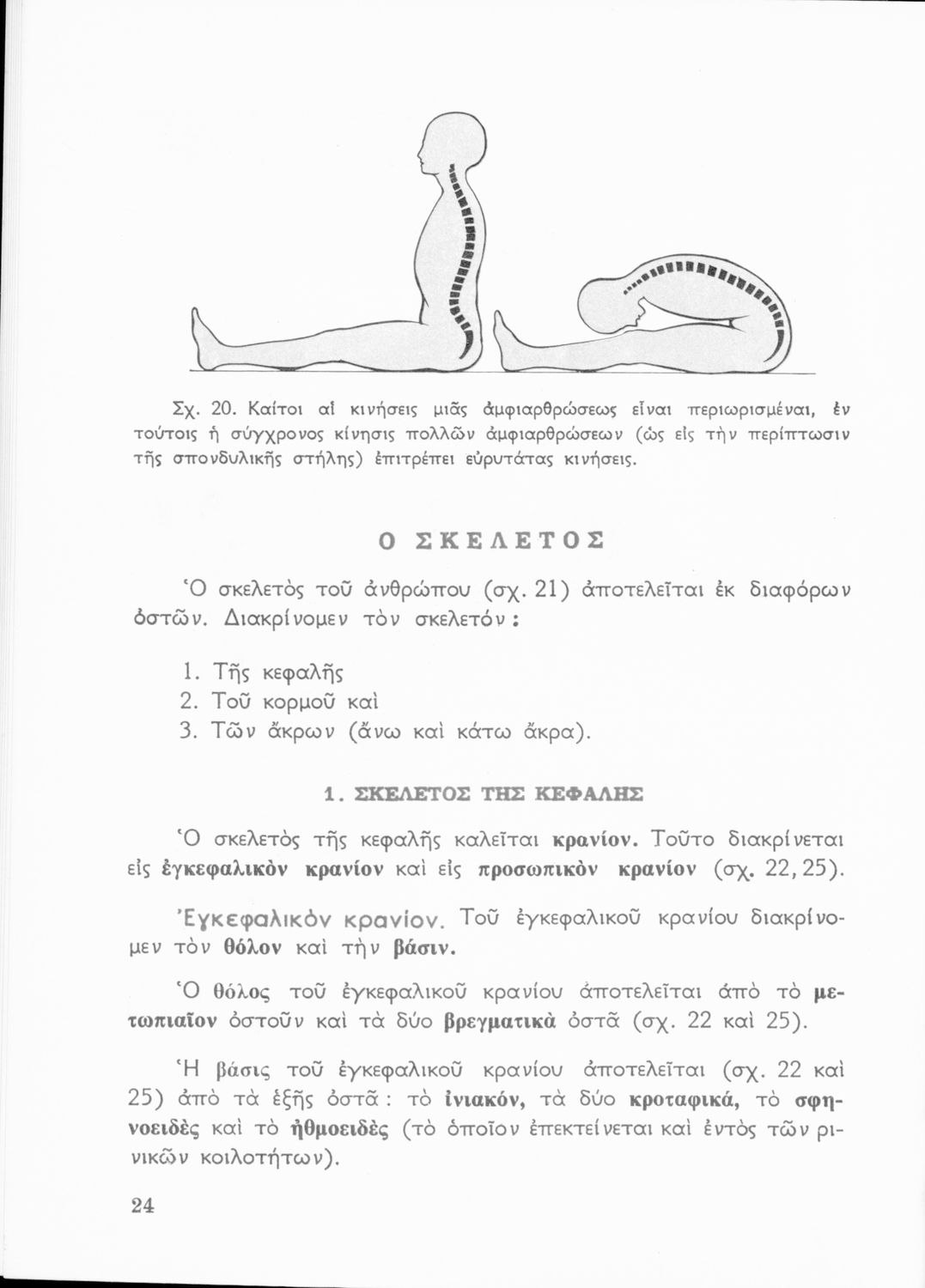 Σχ. 20. Καίτοι αἱ κινήσεις μιᾶς ἀμφιαρθρώσεως εἶναι περιωρισμέναι, ἐν τούτοις ἡ σύγχρονος κίνησις πολλῶν ἀμφιαρθρώσεων (ὡς εἰς τὴν περίπτωσιν τῆς σπονδυλικῆς στήλης) ἐπιτρέπει εὐρυτάτας κινήσεις.

Ο ΣΚΕΛΕΤΟΣ

Ὁ σκελετὸς τοῦ ἀνθρώπου (σχ. 21) ἀποτελεῖται ἐκ διαφόρων ὀστῶν. Διακρίνομεν τὸν σκελετόν:

1. Τῆς κεφαλῆς
2. Τοῦ κορμοῦ καὶ
3. Τῶν ἄκρων (ἄνω καὶ κάτω ἄκρα).

1. ΣΚΕΛΕΤΟΣ ΤΗΣ ΚΕΦΑΛΗΣ

Ὁ σκελετὸς τῆς κεφαλῆς καλεῖται κρανίον. Τοῦτο διακρίνεται εἰς ἐγκεφαλικὸν κρανίον καὶ εἰς προσωπικὸν κρανίον (σχ. 22, 25).

Ἐγκεφαλικὸν κρανίον. Τοῦ ἐγκεφαλικοῦ κρανίου διακρίνομεν τὸν θόλον καὶ τὴν βάσιν.

Ὁ θόλος τοῦ ἐγκεφαλικοῦ κρανίου ἀποτελεῖται ἀπὸ τὸ μετωπιαῖον ὀστοῦν καὶ τὰ δύο βρεγματικὰ ὀστᾶ (σχ. 22 καὶ 25).

Ἡ βάσις τοῦ ἐγκεφαλικοῦ κρανίου ἀποτελεῖται (σχ. 22 καὶ 25) ἀπὸ τὰ ἑξῆς ὀστᾶ: τὸ ἰνιακόν, τὰ δύο κροταφικά, τὸ σφηνοειδὲς καὶ τὸ ἠθμοειδὲς (τὸ ὁποῖον ἐπεκτείνεται καὶ ἐντὸς τῶν ρινικῶν κοιλοτήτων).

24